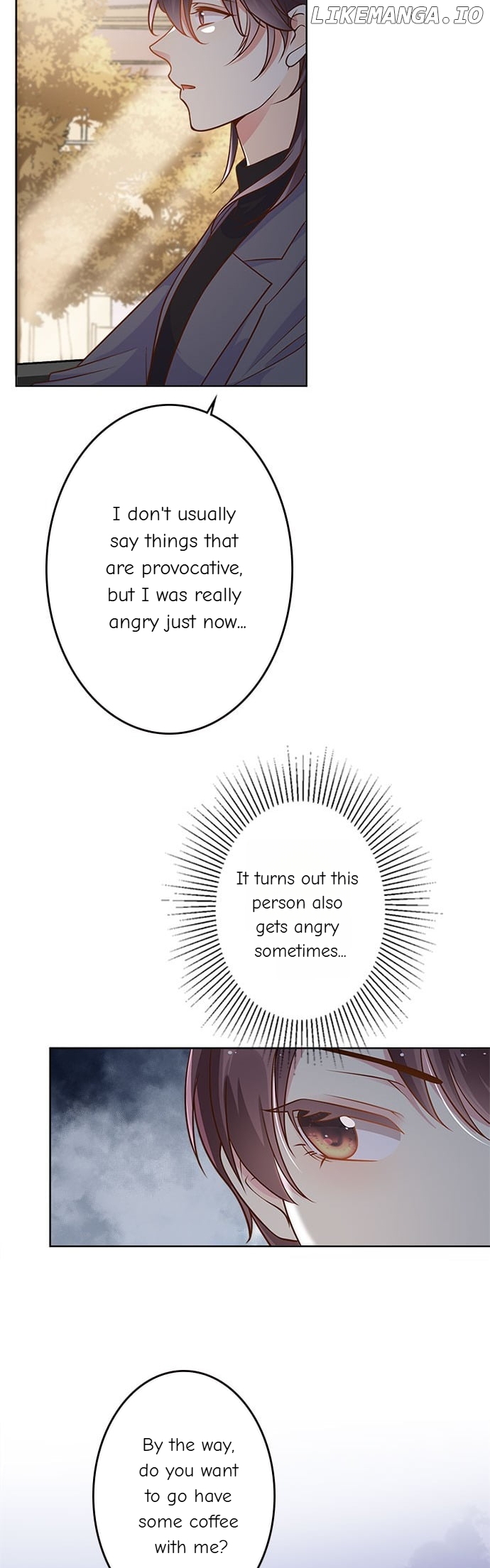 I don't usually say things that are provocative, but I was really angry just now...

It turns out this person also gets angry sometimes...

By the way, do you want to go have some coffee with me?

LIKEMANGA.IO